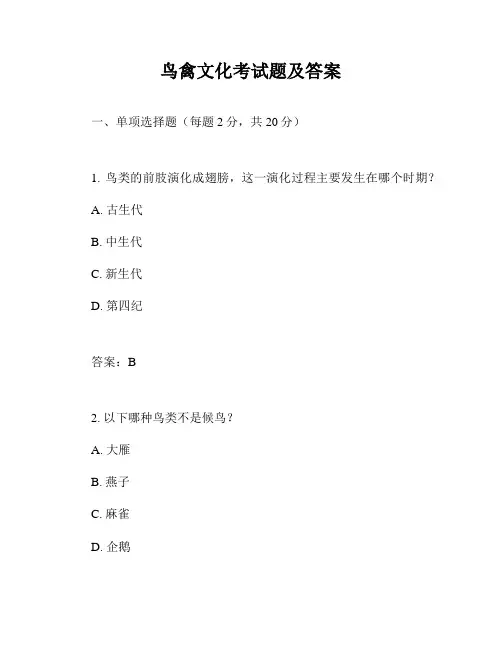 鸟禽文化考试题及答案

一、单项选择题（每题 2 分，共 20 分）

1. 鸟类的前肢演化成翅膀，这一演化过程主要发生在哪个时期？

A. 古生代

B. 中生代

C. 新生代

D. 第四纪

答案：B

2. 以下哪种鸟类不是候鸟？

A. 大雁

B. 燕子

C. 麻雀

D. 企鹅